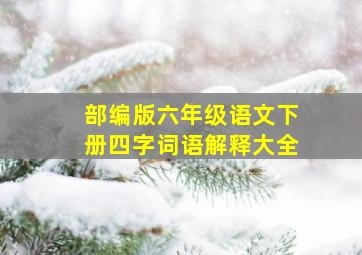 部编版六年级语文下册四字词语解释大全